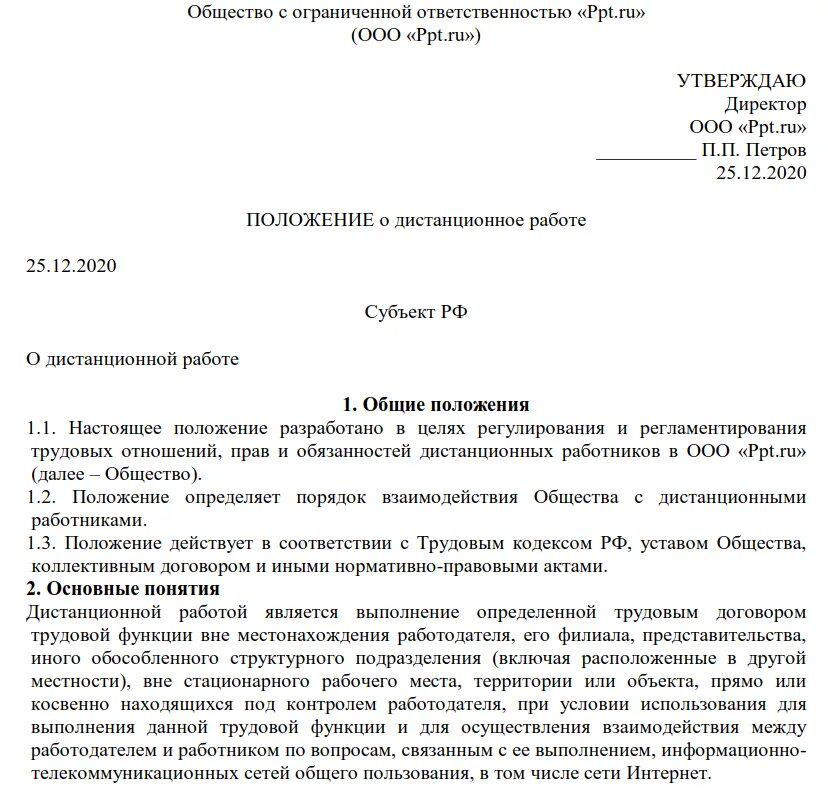 Общество с ограниченной ответственностью «Ppt.ru»
(ООО «Ppt.ru»)

УТВЕРЖДАЮ
Директор
ООО «Ppt.ru»
___________ П.П. Петров
25.12.2020

ПОЛОЖЕНИЕ о дистанционное работе

25.12.2020

Субъект РФ

О дистанционной работе

1. Общие положения
1.1. Настоящее положение разработано в целях регулирования и регламентирования трудовых отношений, прав и обязанностей дистанционных работников в ООО «Ppt.ru» (далее – Общество).
1.2. Положение определяет порядок взаимодействия Общества с дистанционными работниками.
1.3. Положение действует в соответствии с Трудовым кодексом РФ, уставом Общества, коллективным договором и иными нормативно-правовыми актами.
2. Основные понятия
Дистанционной работой является выполнение определенной трудовым договором трудовой функции вне местонахождения работодателя, его филиала, представительства, иного обособленного структурного подразделения (включая расположенные в другой местности), вне стационарного рабочего места, территории или объекта, прямо или косвенно находящихся под контролем работодателя, при условии использования для выполнения данной трудовой функции и для осуществления взаимодействия между работодателем и работником по вопросам, связанным с ее выполнением, информационно-телекоммуникационных сетей общего пользования, в том числе сети Интернет.